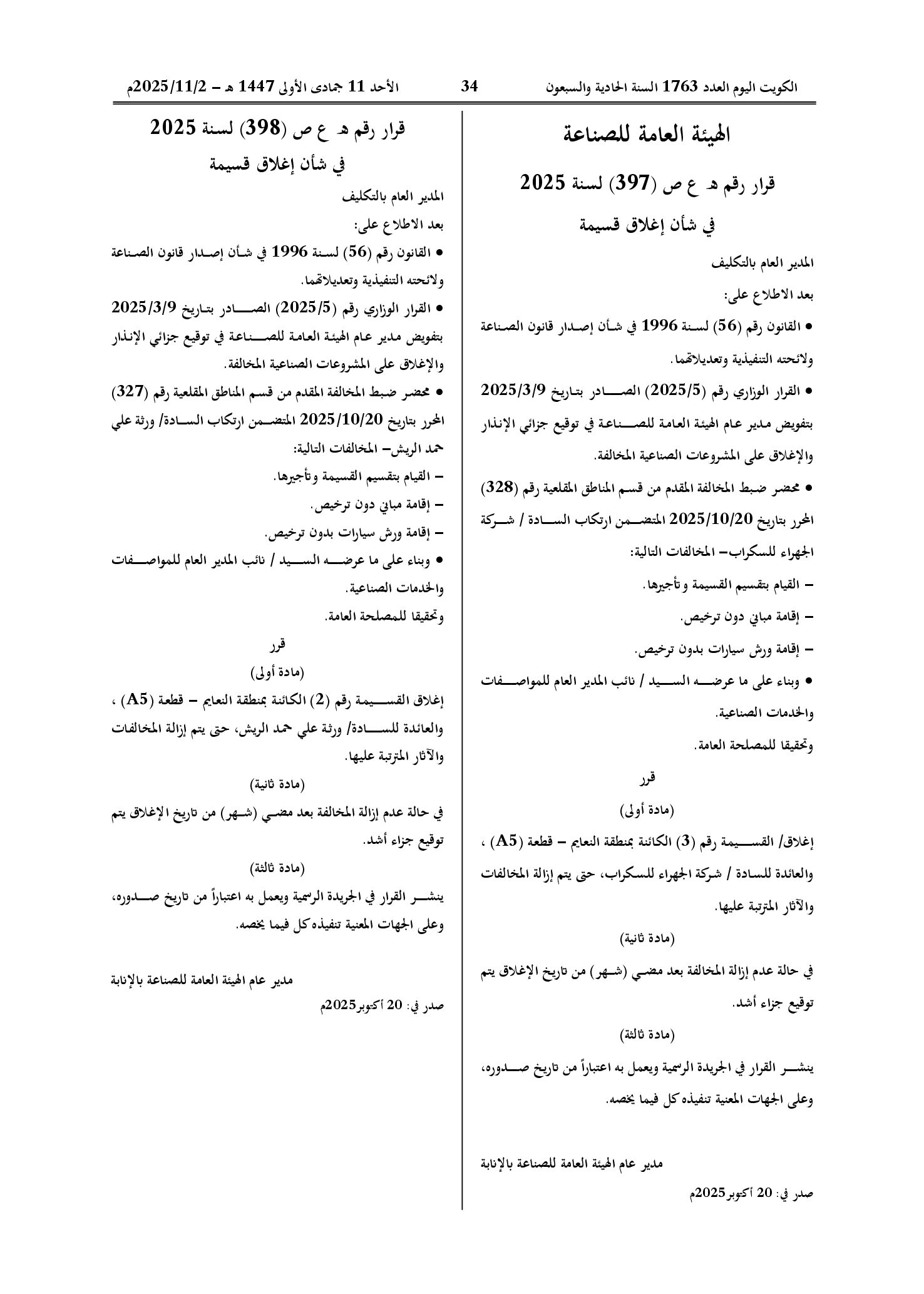 الكويت اليوم العدد 1763 السنة الحادية والسبعون 34 الأحد 11 جمادى الأولى 1447 هـ - 2025/11/2م

الهيئة العامة للصناعة

قرار رقم هـ ع ص (397) لسنة 2025

في شأن إغلاق قسيمة

المدير العام بالتكليف

بعد الاطلاع على:

• القانون رقم (56) لسنة 1996 في شأن إصدار قانون الصناعة ولائحته التنفيذية وتعديلاتهما.

• القرار الوزاري رقم (2025/5) الصادر بتاريخ 2025/3/9 بتفويض مدير عام الهيئة العامة للصناعة في توقيع جزائي الإنذار والإغلاق على المشروعات الصناعية المخالفة.

• محضر ضبط المخالفة المقدم من قسم المناطق المقلعية رقم (328) المحرر بتاريخ 2025/10/20 المتضمن ارتكاب السادة / شركة الجهراء للسكراب- المخالفات التالية:

- القيام بتقسيم القسيمة وتأجيرها.

- إقامة مباني دون ترخيص.

- إقامة ورش سيارات بدون ترخيص.

• وبناء على ما عرضه السيد / نائب المدير العام للمواصفات والخدمات الصناعية.

وتحقيقا للمصلحة العامة.

قرر

(مادة أولى)

إغلاق/ القسيمة رقم (3) الكائنة بمنطقة النعايم - قطعة (A5) ، والعائدة للسادة / شركة الجهراء للسكراب، حتى يتم إزالة المخالفات والآثار المترتبة عليها.

(مادة ثانية)

في حالة عدم إزالة المخالفة بعد مضي (شهر) من تاريخ الإغلاق يتم توقيع جزاء أشد.

(مادة ثالثة)

ينشر القرار في الجريدة الرسمية ويعمل به اعتباراً من تاريخ صدوره، وعلى الجهات المعنية تنفيذه كل فيما يخصه.

مدير عام الهيئة العامة للصناعة بالإنابة

صدر في: 20 أكتوبر2025م

قرار رقم هـ ع ص (398) لسنة 2025

في شأن إغلاق قسيمة

المدير العام بالتكليف

بعد الاطلاع على:

• القانون رقم (56) لسنة 1996 في شأن إصدار قانون الصناعة ولائحته التنفيذية وتعديلاتهما.

• القرار الوزاري رقم (2025/5) الصادر بتاريخ 2025/3/9 بتفويض مدير عام الهيئة العامة للصناعة في توقيع جزائي الإنذار والإغلاق على المشروعات الصناعية المخالفة.

• محضر ضبط المخالفة المقدم من قسم المناطق المقلعية رقم (327) المحرر بتاريخ 2025/10/20 المتضمن ارتكاب السادة/ ورثة علي حمد الريش- المخالفات التالية:

- القيام بتقسيم القسيمة وتأجيرها.

- إقامة مباني دون ترخيص.

- إقامة ورش سيارات بدون ترخيص.

• وبناء على ما عرضه السيد / نائب المدير العام للمواصفات والخدمات الصناعية.

وتحقيقا للمصلحة العامة.

قرر

(مادة أولى)

إغلاق القسيمة رقم (2) الكائنة بمنطقة النعايم - قطعة (A5) ، والعائدة للسادة/ ورثة علي حمد الريش، حتى يتم إزالة المخالفات والآثار المترتبة عليها.

(مادة ثانية)

في حالة عدم إزالة المخالفة بعد مضي (شهر) من تاريخ الإغلاق يتم توقيع جزاء أشد.

(مادة ثالثة)

ينشر القرار في الجريدة الرسمية ويعمل به اعتباراً من تاريخ صدوره، وعلى الجهات المعنية تنفيذه كل فيما يخصه.

مدير عام الهيئة العامة للصناعة بالإنابة

صدر في: 20 أكتوبر2025م